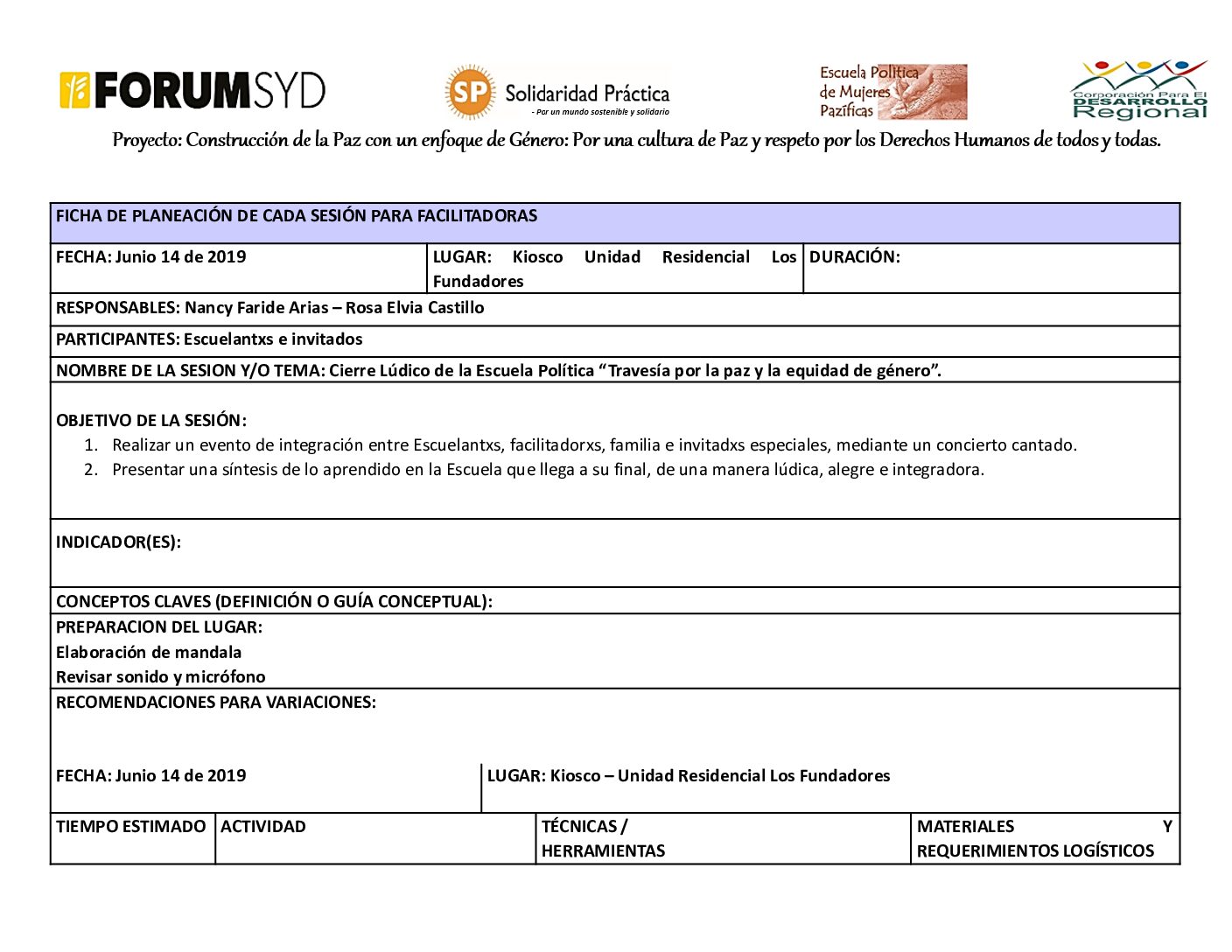 FORUMSYD

SP Solidaridad Práctica
- Por un mundo sostenible y solidario

Escuela Política de Mujeres Pazíficas

Corporación Para El DESARROLLO Regional

Proyecto: Construcción de la Paz con un enfoque de Género: Por una cultura de Paz y respeto por los Derechos Humanos de todos y todas.

FICHA DE PLANEACIÓN DE CADA SESIÓN PARA FACILITADORAS

| FECHA: Junio 14 de 2019 | LUGAR: Kiosco Unidad Residencial Los Fundadores | DURACIÓN: |
|---|---|---|

RESPONSABLES: Nancy Faride Arias – Rosa Elvia Castillo

PARTICIPANTES: Escuelantxs e invitados

NOMBRE DE LA SESION Y/O TEMA: Cierre Lúdico de la Escuela Política “Travesía por la paz y la equidad de género”.

OBJETIVO DE LA SESIÓN:
1. Realizar un evento de integración entre Escuelantxs, facilitadorxs, familia e invitadxs especiales, mediante un concierto cantado.
2. Presentar una síntesis de lo aprendido en la Escuela que llega a su final, de una manera lúdica, alegre e integradora.

INDICADOR(ES):

CONCEPTOS CLAVES (DEFINICIÓN O GUÍA CONCEPTUAL):

PREPARACION DEL LUGAR:
Elaboración de mandala
Revisar sonido y micrófono

RECOMENDACIONES PARA VARIACIONES:

| FECHA: Junio 14 de 2019 | LUGAR: Kiosco – Unidad Residencial Los Fundadores |
|---|---|

| TIEMPO ESTIMADO | ACTIVIDAD | TÉCNICAS / HERRAMIENTAS | MATERIALES Y REQUERIMIENTOS LOGÍSTICOS |
|---|---|---|---|